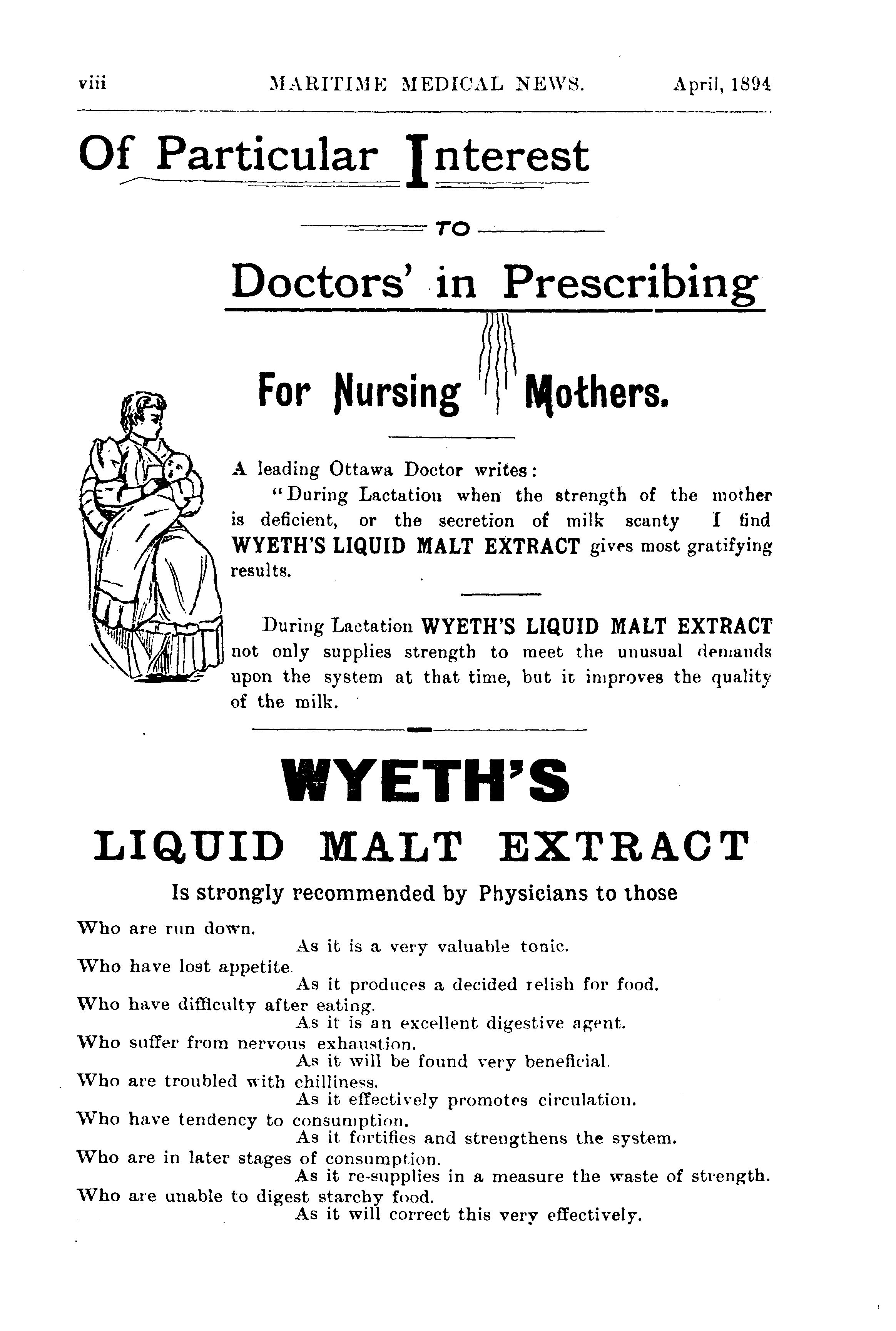 viii MARITIME MEDICAL NEWS. April, 1894

Of Particular Interest

TO

Doctors' in Prescribing

For Nursing Mothers.

A leading Ottawa Doctor writes:

"During Lactation when the strength of the mother is deficient, or the secretion of milk scanty I find WYETH'S LIQUID MALT EXTRACT gives most gratifying results.

During Lactation WYETH'S LIQUID MALT EXTRACT not only supplies strength to meet the unusual demands upon the system at that time, but it improves the quality of the milk.

WYETH'S

LIQUID MALT EXTRACT

Is strongly recommended by Physicians to those

Who are run down.
As it is a very valuable tonic.
Who have lost appetite.
As it produces a decided relish for food.
Who have difficulty after eating.
As it is an excellent digestive agent.
Who suffer from nervous exhaustion.
As it will be found very beneficial.
Who are troubled with chilliness.
As it effectively promotes circulation.
Who have tendency to consumption.
As it fortifies and strengthens the system.
Who are in later stages of consumption.
As it re-supplies in a measure the waste of strength.
Who are unable to digest starchy food.
As it will correct this very effectively.